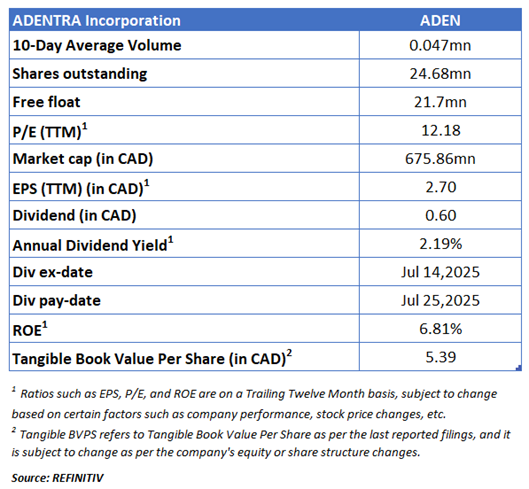 | ADENTRA Incorporation | ADEN |
|---|---|
| 10-Day Average Volume | 0.047mn |
| Shares outstanding | 24.68mn |
| Free float | 21.7mn |
| P/E (TTM)$^1$ | 12.18 |
| Market cap (in CAD) | 675.86mn |
| EPS (TTM) (in CAD)$^1$ | 2.70 |
| Dividend (in CAD) | 0.60 |
| Annual Dividend Yield$^1$ | 2.19% |
| Div ex-date | Jul 14,2025 |
| Div pay-date | Jul 25,2025 |
| ROE$^1$ | 6.81% |
| Tangible Book Value Per Share (in CAD)$^2$ | 5.39 |

$^1$ Ratios such as EPS, P/E, and ROE are on a Trailing Twelve Month basis, subject to change based on certain factors such as company performance, stock price changes, etc.
$^2$ Tangible BVPS refers to Tangible Book Value Per Share as per the last reported filings, and it is subject to change as per the company's equity or share structure changes.

Source: REFINITIV